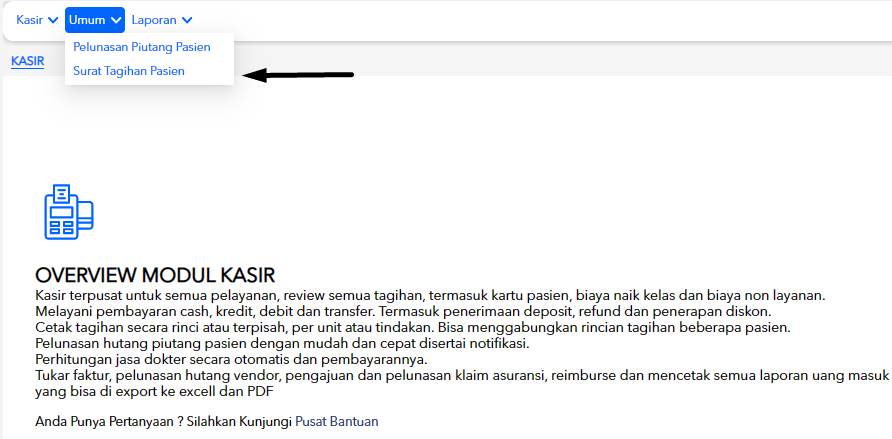 Kasir Umum Laporan

Pelunasan Piutang Pasien
Surat Tagihan Pasien

KASIR

OVERVIEW MODUL KASIR
Kasir terpusat untuk semua pelayanan, review semua tagihan, termasuk kartu pasien, biaya naik kelas dan biaya non layanan.
Melayani pembayaran cash, kredit, debit dan transfer. Termasuk penerimaan deposit, refund dan penerapan diskon.
Cetak tagihan secara rinci atau terpisah, per unit atau tindakan. Bisa menggabungkan rincian tagihan beberapa pasien.
Pelunasan hutang piutang pasien dengan mudah dan cepat disertai notifikasi.
Perhitungan jasa dokter secara otomatis dan pembayarannya.
Tukar faktur, pelunasan hutang vendor, pengajuan dan pelunasan klaim asuransi, reimburse dan mencetak semua laporan uang masuk yang bisa di export ke excell dan PDF

Anda Punya Pertanyaan ? Silahkan Kunjungi Pusat Bantuan